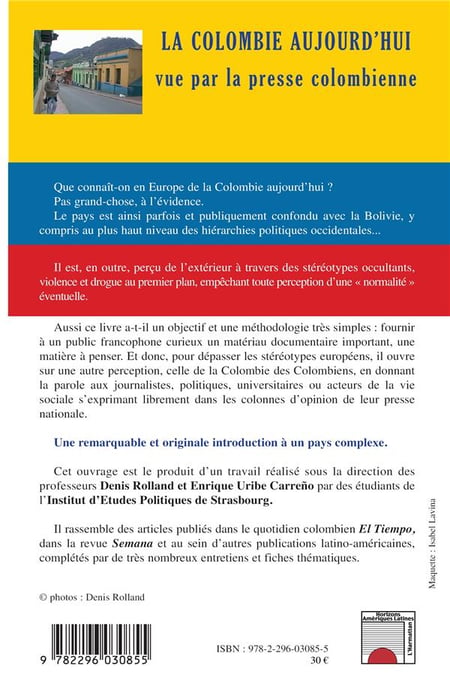 LA COLOMBIE AUJOURD'HUI
vue par la presse colombienne

Que connaît-on en Europe de la Colombie aujourd'hui ?
Pas grand-chose, à l'évidence.
Le pays est ainsi parfois et publiquement confondu avec la Bolivie, y compris au plus haut niveau des hiérarchies politiques occidentales...

Il est, en outre, perçu de l'extérieur à travers des stéréotypes occultants, violence et drogue au premier plan, empêchant toute perception d'une « normalité » éventuelle.

Aussi ce livre a-t-il un objectif et une méthodologie très simples : fournir à un public francophone curieux un matériau documentaire important, une matière à penser. Et donc, pour dépasser les stéréotypes européens, il ouvre sur une autre perception, celle de la Colombie des Colombiens, en donnant la parole aux journalistes, politiques, universitaires ou acteurs de la vie sociale s'exprimant librement dans les colonnes d'opinion de leur presse nationale.

Une remarquable et originale introduction à un pays complexe.

Cet ouvrage est le produit d'un travail réalisé sous la direction des professeurs Denis Rolland et Enrique Uribe Carreño par des étudiants de l'Institut d'Etudes Politiques de Strasbourg.

Il rassemble des articles publiés dans le quotidien colombien El Tiempo, dans la revue Semana et au sein d'autres publications latino-américaines, complétés par de très nombreux entretiens et fiches thématiques.

Maquette : Isabel Lavina

© photos : Denis Rolland

9 782296 030855

ISBN : 978-2-296-03085-5
30 €

Horizons Amériques Latines
L'Harmattan